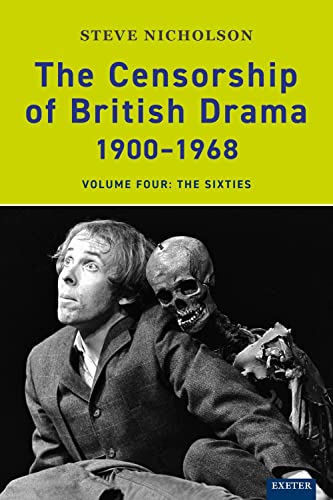 STEVE NICHOLSON

The Censorship of British Drama 1900–1968

VOLUME FOUR: THE SIXTIES

EXETER